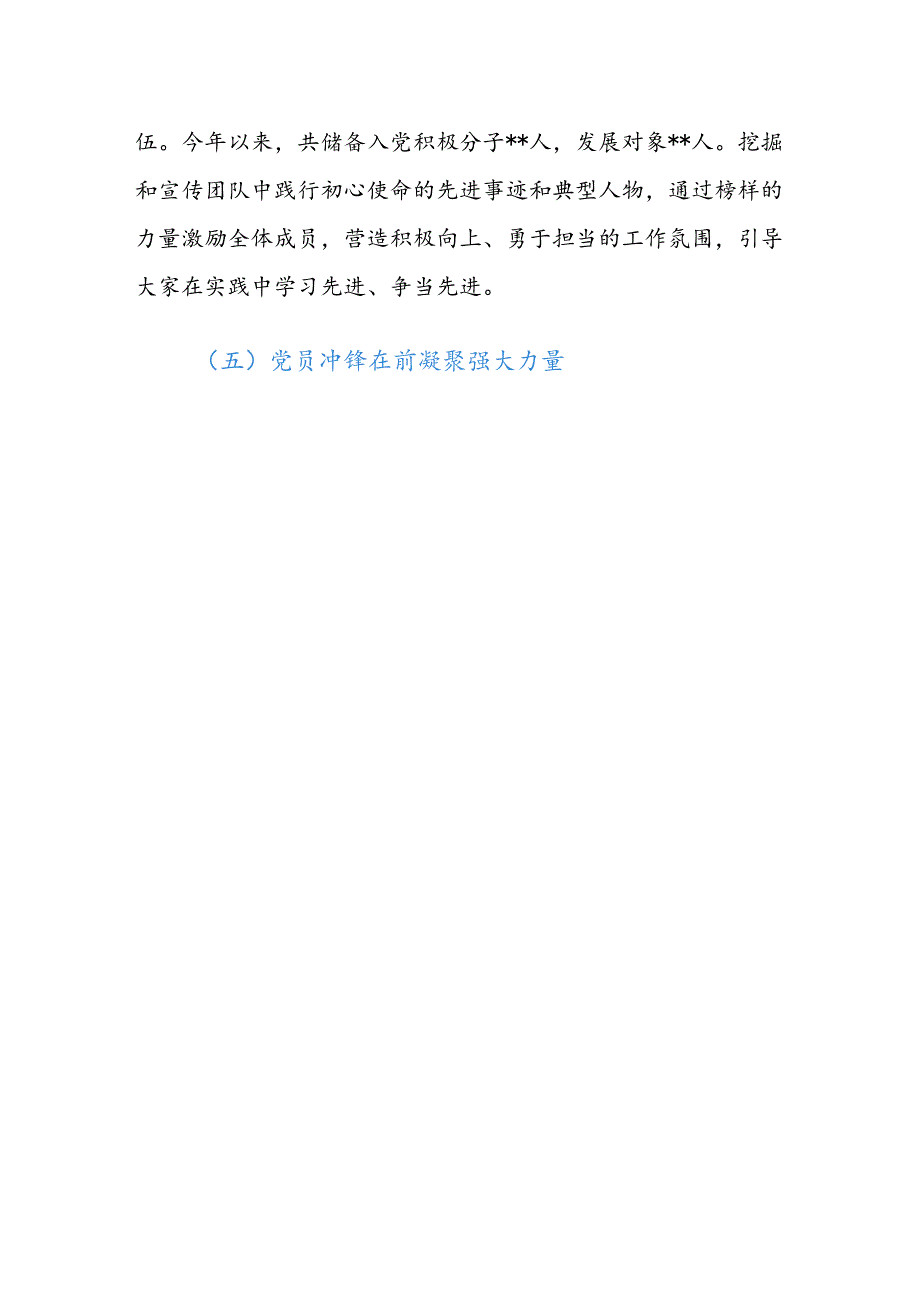 伍。今年以来，共储备入党积极分子**人，发展对象**人。挖掘和宣传团队中践行初心使命的先进事迹和典型人物，通过榜样的力量激励全体成员，营造积极向上、勇于担当的工作氛围，引导大家在实践中学习先进、争当先进。

（五）党员冲锋在前凝聚强大力量